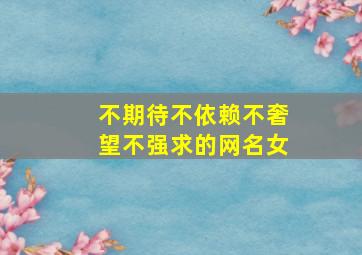 不期待不依赖不奢望不强求的网名女